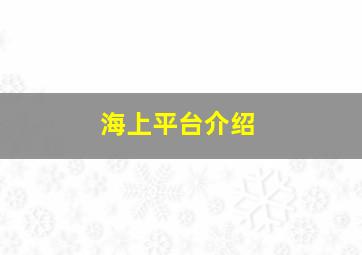 海上平台介绍